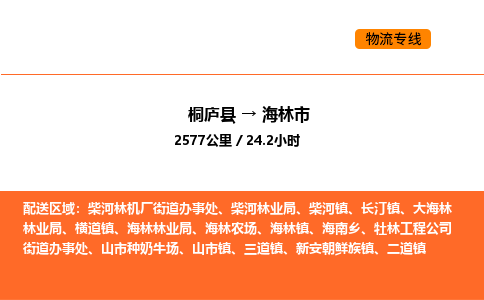 物流专线

桐庐县 → 海林市
2577公里 / 24.2小时

配送区域：柴河林机厂街道办事处、柴河林业局、柴河镇、长汀镇、大海林林业局、横道镇、海林林业局、海林农场、海林镇、海南乡、牡林工程公司街道办事处、山市种奶牛场、山市镇、三道镇、新安朝鲜族镇、二道镇